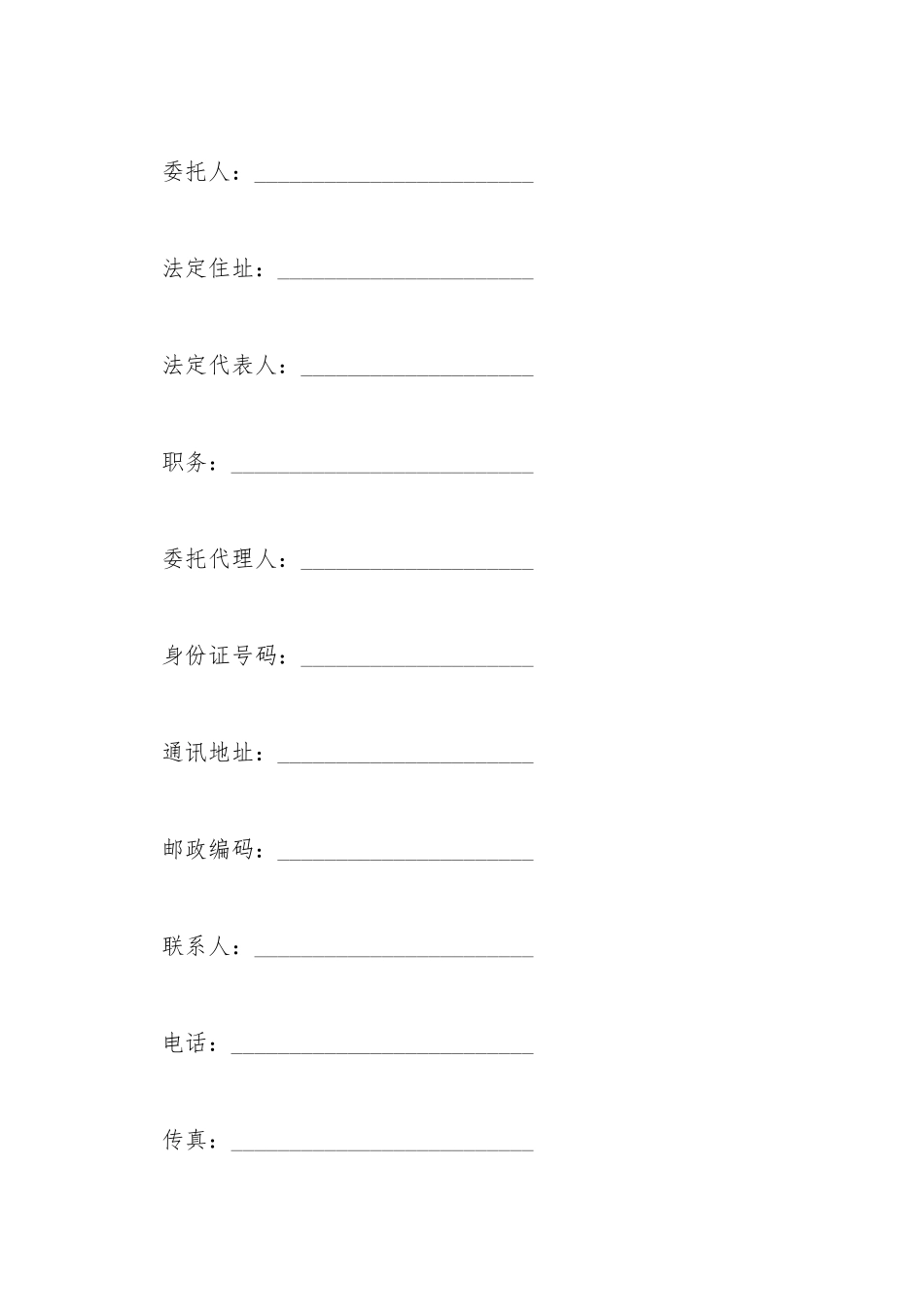 委托人：________________________

法定住址：______________________

法定代表人：____________________

职务：__________________________

委托代理人：____________________

身份证号码：____________________

通讯地址：______________________

邮政编码：______________________

联系人：________________________

电话：__________________________

传真：__________________________